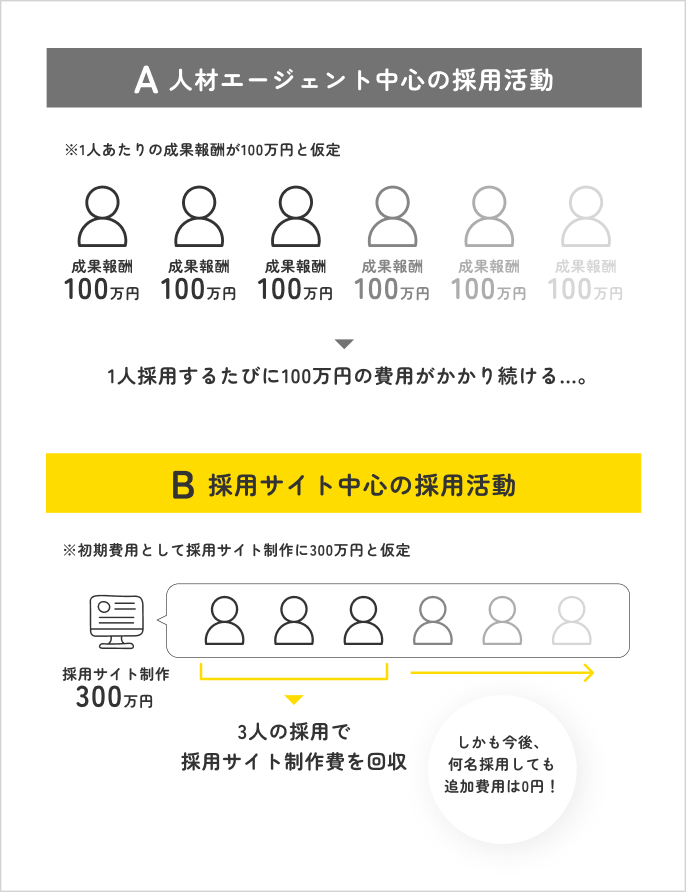 A 人材エージェント中心の採用活動

※1人あたりの成果報酬が100万円と仮定

成果報酬
100万円

成果報酬
100万円

成果報酬
100万円

成果報酬
100万円

成果報酬
100万円

成果報酬
100万円

1人採用するたびに100万円の費用がかかり続ける...。

B 採用サイト中心の採用活動

※初期費用として採用サイト制作に300万円と仮定

採用サイト制作
300万円

3人の採用で
採用サイト制作費を回収

しかも今後、
何名採用しても
追加費用は0円！